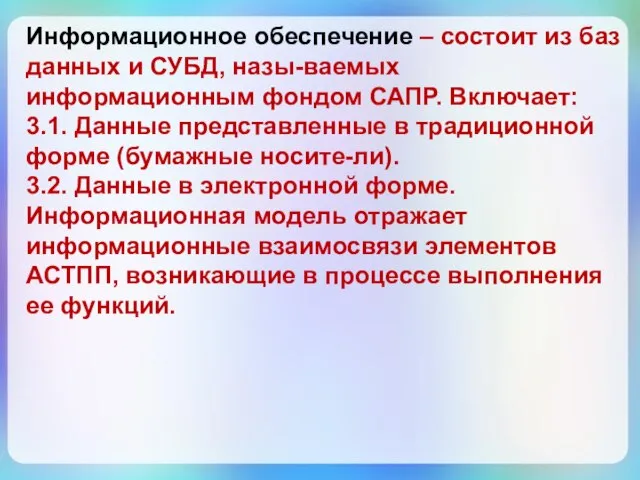 Информационное обеспечение – состоит из баз данных и СУБД, назы-ваемых информационным фондом САПР. Включает:
3.1. Данные представленные в традиционной форме (бумажные носите-ли).
3.2. Данные в электронной форме.
Информационная модель отражает информационные взаимосвязи элементов АСТПП, возникающие в процессе выполнения ее функций.